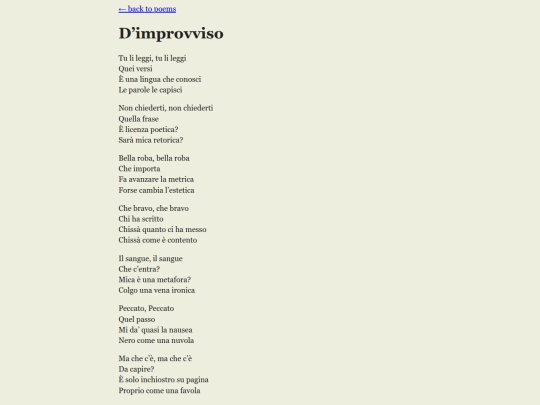 ← back to poems

D’improvviso

Tu li leggi, tu li leggi
Quei versi
È una lingua che conosci
Le parole le capisci

Non chiederti, non chiederti
Quella frase
È licenza poetica?
Sarà mica retorica?

Bella roba, bella roba
Che importa
Fa avanzare la metrica
Forse cambia l’estetica

Che bravo, che bravo
Chi ha scritto
Chissà quanto ci ha messo
Chissà come è contento

Il sangue, il sangue
Che c’entra?
Mica è una metafora?
Colgo una vena ironica

Peccato, Peccato
Quel passo
Mi da’ quasi la nausea
Nero come una nuvola

Ma che c’è, ma che c’è
Da capire?
È solo inchiostro su pagina
Proprio come una favola